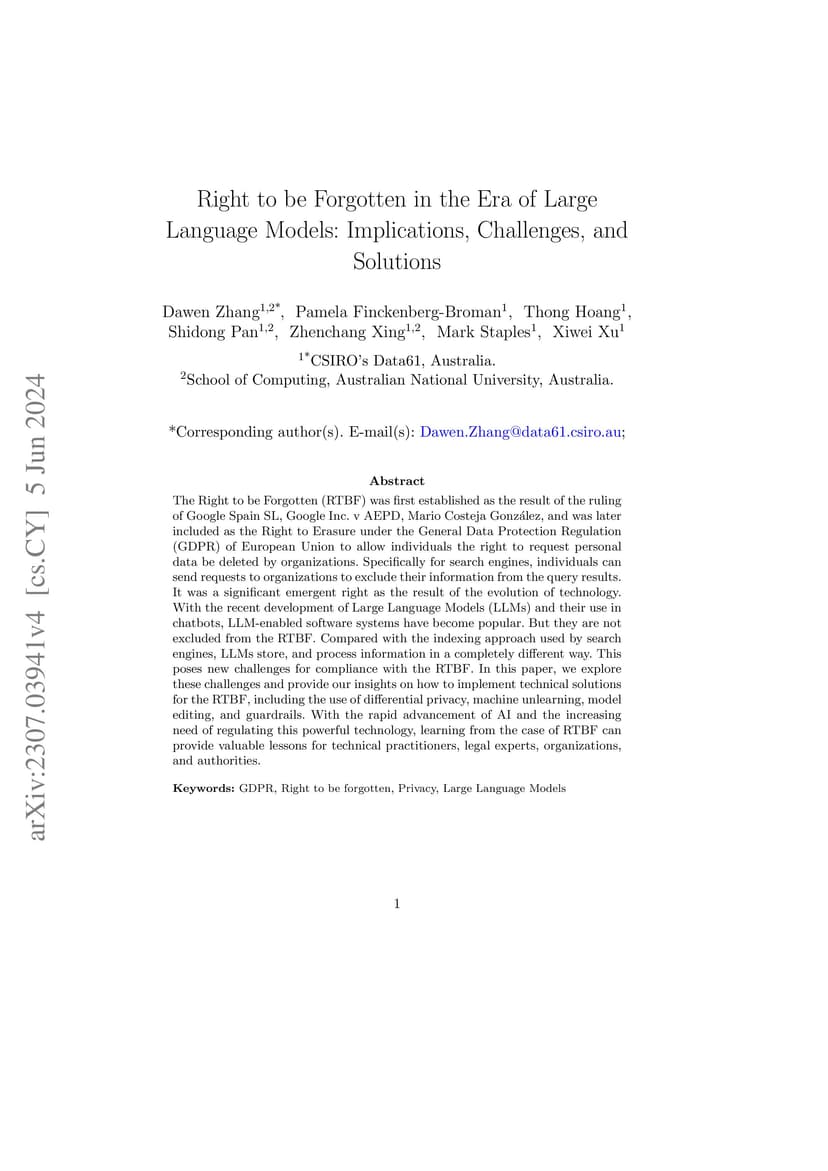 arXiv:2307.03941v4 [cs.CY] 5 Jun 2024

Right to be Forgotten in the Era of Large Language Models: Implications, Challenges, and Solutions

Dawen Zhang$^{1,2*}$, Pamela Finckenberg-Broman$^{1}$, Thong Hoang$^{1}$, Shidong Pan$^{1,2}$, Zhenchang Xing$^{1,2}$, Mark Staples$^{1}$, Xiwei Xu$^{1}$

$^{1*}$CSIRO's Data61, Australia.
$^{2}$School of Computing, Australian National University, Australia.

*Corresponding author(s). E-mail(s): Dawen.Zhang@data61.csiro.au;

Abstract

The Right to be Forgotten (RTBF) was first established as the result of the ruling of Google Spain SL, Google Inc. v AEPD, Mario Costeja González, and was later included as the Right to Erasure under the General Data Protection Regulation (GDPR) of European Union to allow individuals the right to request personal data be deleted by organizations. Specifically for search engines, individuals can send requests to organizations to exclude their information from the query results. It was a significant emergent right as the result of the evolution of technology. With the recent development of Large Language Models (LLMs) and their use in chatbots, LLM-enabled software systems have become popular. But they are not excluded from the RTBF. Compared with the indexing approach used by search engines, LLMs store, and process information in a completely different way. This poses new challenges for compliance with the RTBF. In this paper, we explore these challenges and provide our insights on how to implement technical solutions for the RTBF, including the use of differential privacy, machine unlearning, model editing, and guardrails. With the rapid advancement of AI and the increasing need of regulating this powerful technology, learning from the case of RTBF can provide valuable lessons for technical practitioners, legal experts, organizations, and authorities.

Keywords: GDPR, Right to be forgotten, Privacy, Large Language Models

1